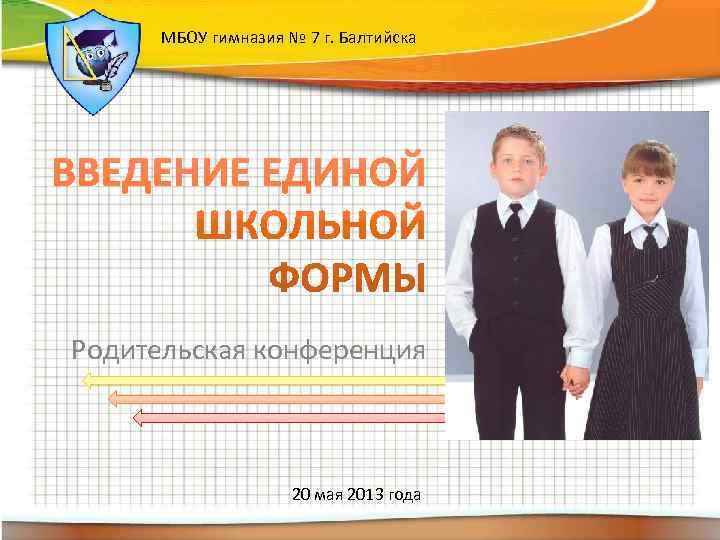 МБОУ гимназия № 7 г. Балтийска

ВВЕДЕНИЕ ЕДИНОЙ ШКОЛЬНОЙ ФОРМЫ

Родительская конференция

20 мая 2013 года